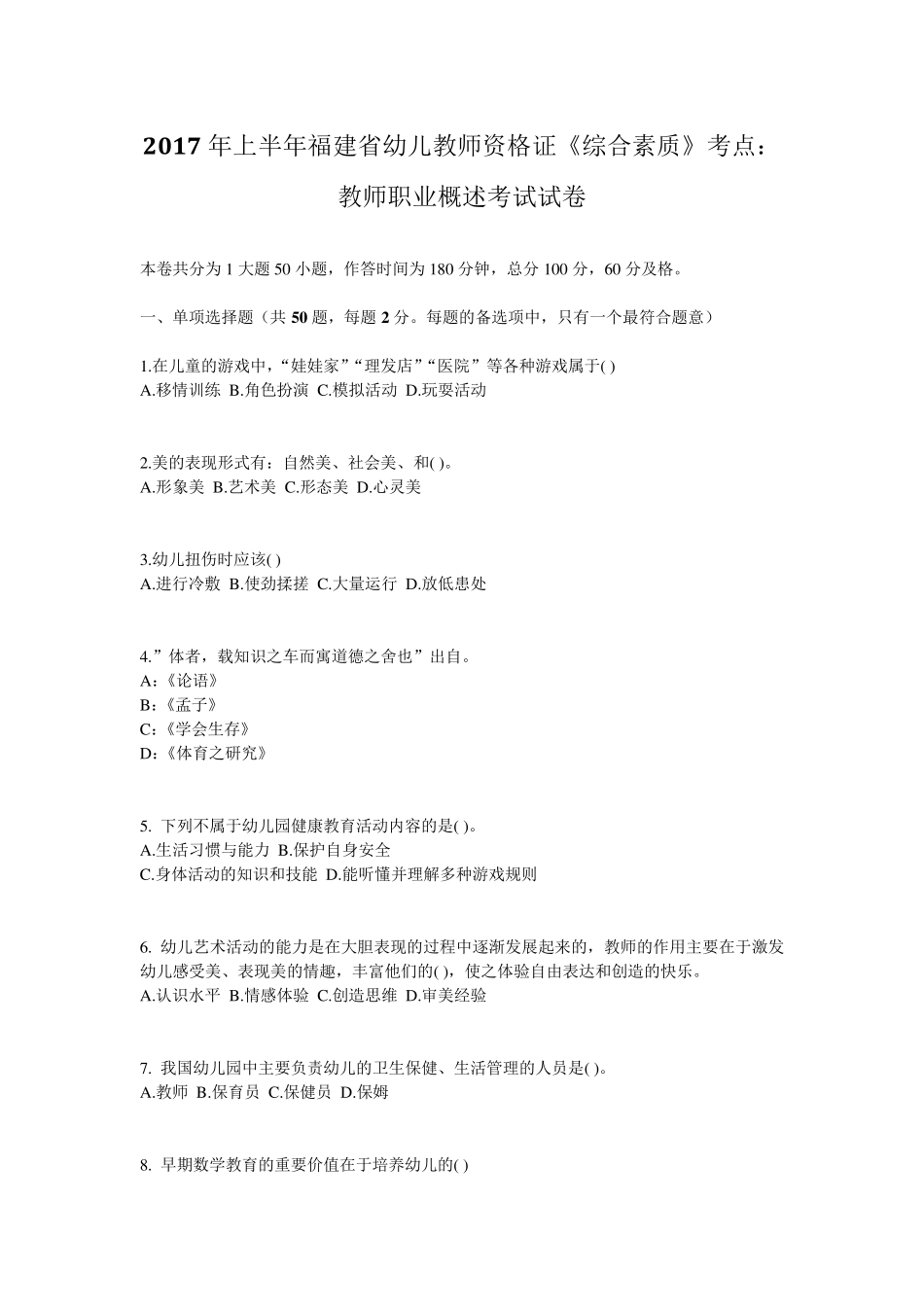 2017年上半年福建省幼儿教师资格证《综合素质》考点：教师职业概述考试试卷

本卷共分为1大题50小题，作答时间为180分钟，总分100分，60分及格。

一、单项选择题（共50题，每题2分。每题的备选项中，只有一个最符合题意）

1.在儿童的游戏中，“娃娃家”“理发店”“医院”等各种游戏属于( )
A.移情训练 B.角色扮演 C.模拟活动 D.玩耍活动

2.美的表现形式有：自然美、社会美、和( )。
A.形象美 B.艺术美 C.形态美 D.心灵美

3.幼儿扭伤时应该( )
A.进行冷敷 B.使劲揉搓 C.大量运行 D.放低患处

4.”体者，载知识之车而寓道德之舍也”出自。
A:《论语》
B:《孟子》
C:《学会生存》
D:《体育之研究》

5. 下列不属于幼儿园健康教育活动内容的是( )。
A.生活习惯与能力 B.保护自身安全
C.身体活动的知识和技能 D.能听懂并理解多种游戏规则

6. 幼儿艺术活动的能力是在大胆表现的过程中逐渐发展起来的，教师的作用主要在于激发幼儿感受美、表现美的情趣，丰富他们的( )，使之体验自由表达和创造的快乐。
A.认识水平 B.情感体验 C.创造思维 D.审美经验

7. 我国幼儿园中主要负责幼儿的卫生保健、生活管理的人员是( )。
A.教师 B.保育员 C.保健员 D.保姆

8. 早期数学教育的重要价值在于培养幼儿的( )